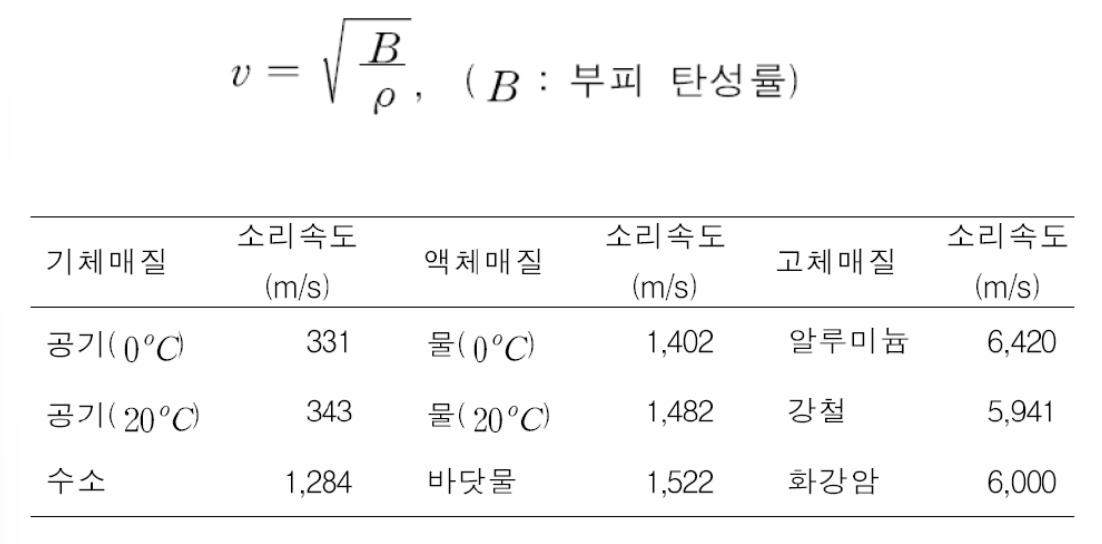 $v = \sqrt{\frac{B}{\rho}}$, ($B$ : 부피 탄성률)

| 기체매질 | 소리속도 (m/s) | 액체매질 | 소리속도 (m/s) | 고체매질 | 소리속도 (m/s) |
|---|---|---|---|---|---|
| 공기($0^oC$) | 331 | 물($0^oC$) | 1,402 | 알루미늄 | 6,420 |
| 공기($20^oC$) | 343 | 물($20^oC$) | 1,482 | 강철 | 5,941 |
| 수소 | 1,284 | 바닷물 | 1,522 | 화강암 | 6,000 |